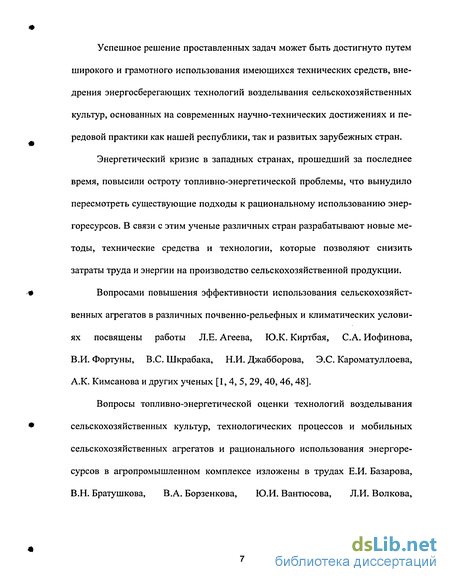 Успешное решение проставленных задач может быть достигнуто путем широкого и грамотного использования имеющихся технических средств, внедрения энергосберегающих технологий возделывания сельскохозяйственных культур, основанных на современных научно-технических достижениях и передовой практики как нашей республики, так и развитых зарубежных стран.

Энергетический кризис в западных странах, прошедший за последнее время, повысили остроту топливно-энергетической проблемы, что вынудило пересмотреть существующие подходы к рациональному использованию энергоресурсов. В связи с этим ученые различных стран разрабатывают новые методы, технические средства и технологии, которые позволяют снизить затраты труда и энергии на производство сельскохозяйственной продукции.

Вопросами повышения эффективности использования сельскохозяйственных агрегатов в различных почвенно-рельефных и климатических условиях посвящены работы Л.Е. Агеева, Ю.К. Киртбая, С.А. Иофинова, В.И. Фортуны, В.С. Шкрабака, Н.И. Джабборова, Э.С. Кароматуллоева, А.К. Кимсанова и других ученых [1, 4, 5, 29, 40, 46, 48].

Вопросы топливно-энергетической оценки технологий возделывания сельскохозяйственных культур, технологических процессов и мобильных сельскохозяйственных агрегатов и рационального использования энергоресурсов в агропромышленном комплексе изложены в трудах Е.И. Базарова, В.Н. Братушкова, В.А. Борзенкова, Ю.И. Вантюсова, Л.И. Волкова,

7

dsLib.net
библиотека диссертаций